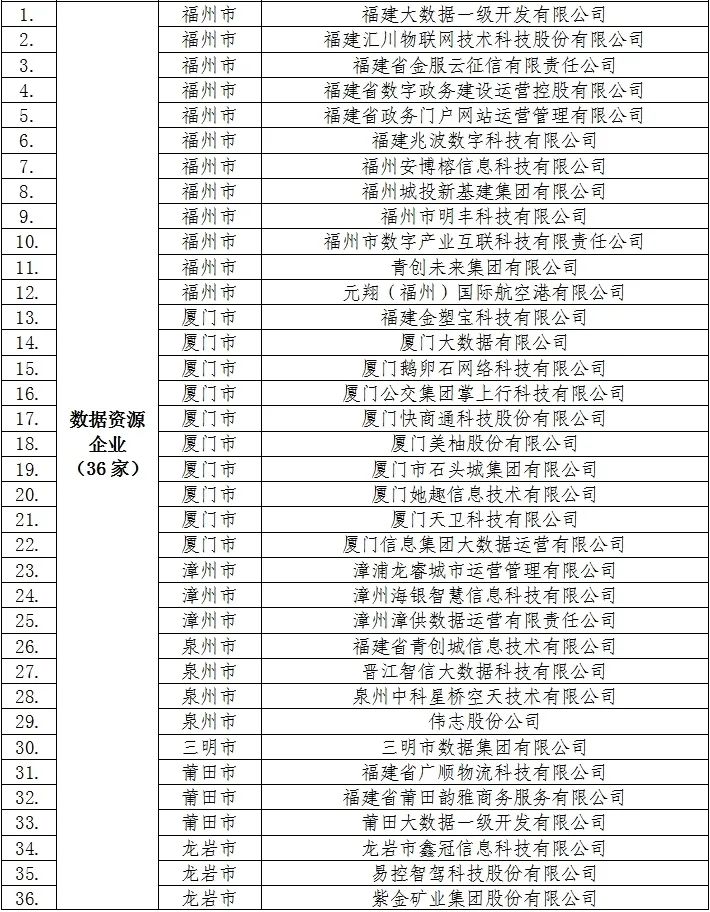 | | | | |
|---|---|---|---|
| 1. | 数据资源企业（36家） | 福州市 | 福建大数据一级开发有限公司 |
| 2. | | 福州市 | 福建汇川物联网技术科技股份有限公司 |
| 3. | | 福州市 | 福建省金服云征信有限责任公司 |
| 4. | | 福州市 | 福建省数字政务建设运营控股有限公司 |
| 5. | | 福州市 | 福建省政务门户网站运营管理有限公司 |
| 6. | | 福州市 | 福建兆波数字科技有限公司 |
| 7. | | 福州市 | 福州安博榕信息科技有限公司 |
| 8. | | 福州市 | 福州城投新基建集团有限公司 |
| 9. | | 福州市 | 福州市明丰科技有限公司 |
| 10. | | 福州市 | 福州市数字产业互联科技有限责任公司 |
| 11. | | 福州市 | 青创未来集团有限公司 |
| 12. | | 福州市 | 元翔（福州）国际航空港有限公司 |
| 13. | | 厦门市 | 福建金塑宝科技有限公司 |
| 14. | | 厦门市 | 厦门大数据有限公司 |
| 15. | | 厦门市 | 厦门鹅卵石网络科技有限公司 |
| 16. | | 厦门市 | 厦门公交集团掌上行科技有限公司 |
| 17. | | 厦门市 | 厦门快商通科技股份有限公司 |
| 18. | | 厦门市 | 厦门美柚股份有限公司 |
| 19. | | 厦门市 | 厦门市石头城集团有限公司 |
| 20. | | 厦门市 | 厦门她趣信息技术有限公司 |
| 21. | | 厦门市 | 厦门天卫科技有限公司 |
| 22. | | 厦门市 | 厦门信息集团大数据运营有限公司 |
| 23. | | 漳州市 | 漳浦龙睿城市运营管理有限公司 |
| 24. | | 漳州市 | 漳州海银智慧信息科技有限公司 |
| 25. | | 漳州市 | 漳州漳供数据运营有限责任公司 |
| 26. | | 泉州市 | 福建省青创城信息技术有限公司 |
| 27. | | 泉州市 | 晋江智信大数据科技有限公司 |
| 28. | | 泉州市 | 泉州中科星桥空天技术有限公司 |
| 29. | | 泉州市 | 伟志股份公司 |
| 30. | | 三明市 | 三明市数据集团有限公司 |
| 31. | | 莆田市 | 福建省广顺物流科技有限公司 |
| 32. | | 莆田市 | 福建省莆田韵雅商务服务有限公司 |
| 33. | | 莆田市 | 莆田大数据一级开发有限公司 |
| 34. | | 龙岩市 | 龙岩市鑫冠信息科技有限公司 |
| 35. | | 龙岩市 | 易控智驾科技股份有限公司 |
| 36. | | 龙岩市 | 紫金矿业集团股份有限公司 |